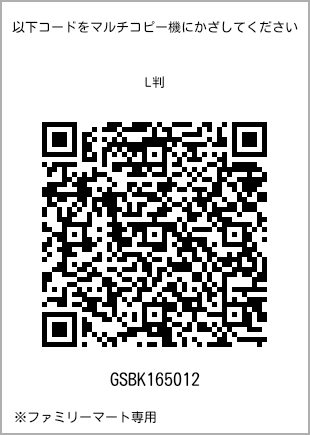 以下コードをマルチコピー機にかざしてください

L判

GSBK165012

※ファミリーマート専用